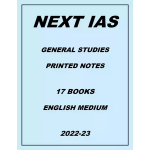 NEXT IAS

GENERAL STUDIES

PRINTED NOTES

17 BOOKS

ENGLISH MEDIUM

2022-23